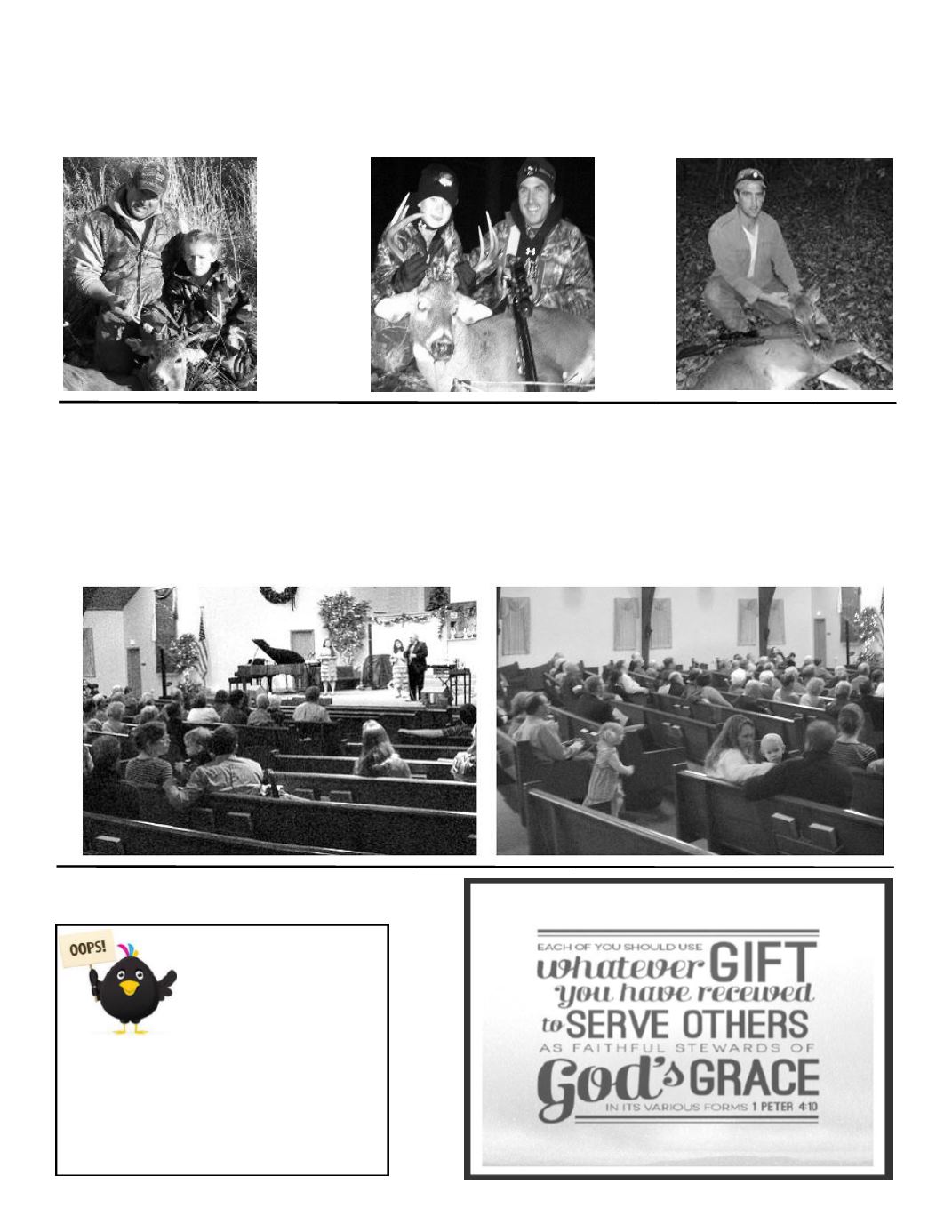 OOPS!

EACH OF YOU SHOULD USE
whatever GIFT
you have received
to SERVE OTHERS
AS FAITHFUL STEWARDS OF
God's GRACE
IN ITS VARIOUS FORMS 1 PETER 4:10